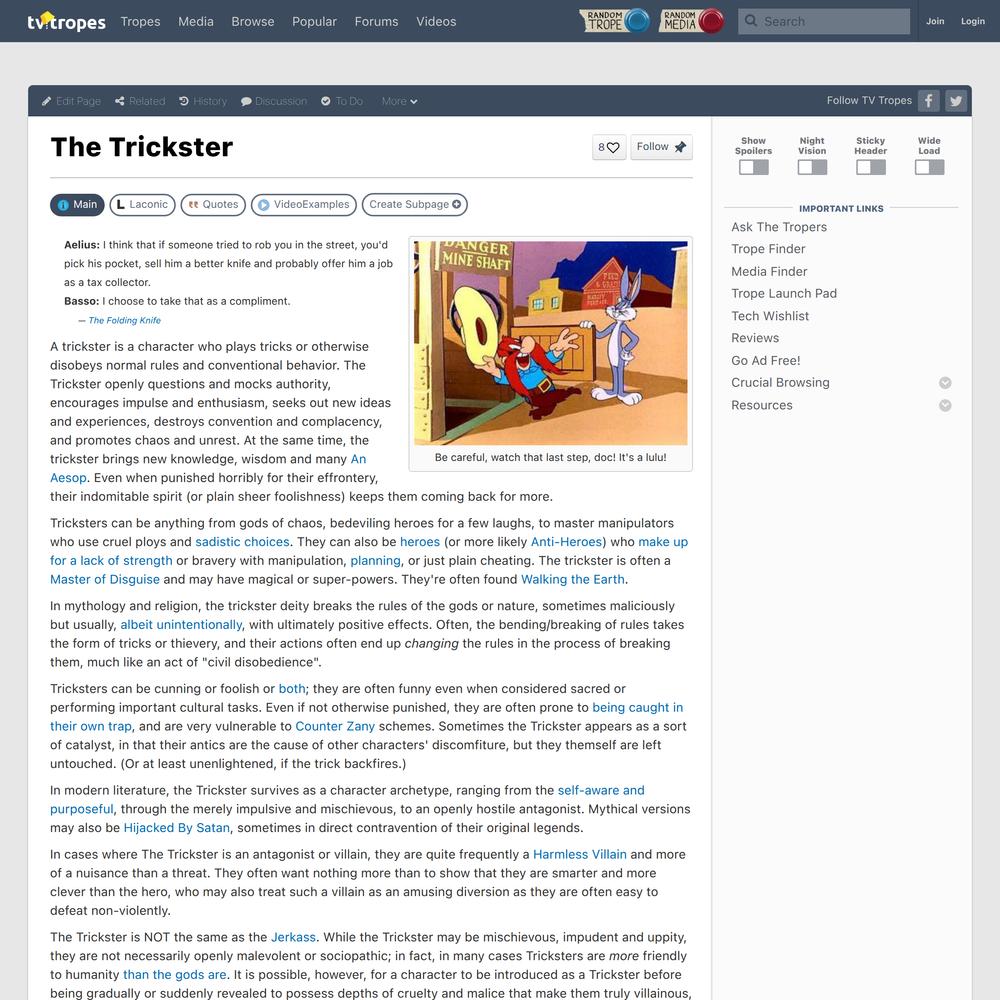 tvtropes Tropes Media Browse Popular Forums Videos RANDOM TROPE RANDOM MEDIA Search Join Login

Edit Page Related History Discussion To Do More Follow TV Tropes

The Trickster

8 Follow

Main Laconic Quotes VideoExamples Create Subpage

Aelius: I think that if someone tried to rob you in the street, you'd pick his pocket, sell him a better knife and probably offer him a job as a tax collector.
Basso: I choose to take that as a compliment.
— The Folding Knife

DANGER MINE SHAFT

Be careful, watch that last step, doc! It's a lulu!

A trickster is a character who plays tricks or otherwise disobeys normal rules and conventional behavior. The Trickster openly questions and mocks authority, encourages impulse and enthusiasm, seeks out new ideas and experiences, destroys convention and complacency, and promotes chaos and unrest. At the same time, the trickster brings new knowledge, wisdom and many An Aesop. Even when punished horribly for their effrontery, their indomitable spirit (or plain sheer foolishness) keeps them coming back for more.

Tricksters can be anything from gods of chaos, bedeviling heroes for a few laughs, to master manipulators who use cruel ploys and sadistic choices. They can also be heroes (or more likely Anti-Heroes) who make up for a lack of strength or bravery with manipulation, planning, or just plain cheating. The trickster is often a Master of Disguise and may have magical or super-powers. They're often found Walking the Earth.

In mythology and religion, the trickster deity breaks the rules of the gods or nature, sometimes maliciously but usually, albeit unintentionally, with ultimately positive effects. Often, the bending/breaking of rules takes the form of tricks or thievery, and their actions often end up changing the rules in the process of breaking them, much like an act of "civil disobedience".

Tricksters can be cunning or foolish or both; they are often funny even when considered sacred or performing important cultural tasks. Even if not otherwise punished, they are often prone to being caught in their own trap, and are very vulnerable to Counter Zany schemes. Sometimes the Trickster appears as a sort of catalyst, in that their antics are the cause of other characters' discomfiture, but they themself are left untouched. (Or at least unenlightened, if the trick backfires.)

In modern literature, the Trickster survives as a character archetype, ranging from the self-aware and purposeful, through the merely impulsive and mischievous, to an openly hostile antagonist. Mythical versions may also be Hijacked By Satan, sometimes in direct contravention of their original legends.

In cases where The Trickster is an antagonist or villain, they are quite frequently a Harmless Villain and more of a nuisance than a threat. They often want nothing more than to show that they are smarter and more clever than the hero, who may also treat such a villain as an amusing diversion as they are often easy to defeat non-violently.

The Trickster is NOT the same as the Jerkass. While the Trickster may be mischievous, impudent and uppity, they are not necessarily openly malevolent or sociopathic; in fact, in many cases Tricksters are more friendly to humanity than the gods are. It is possible, however, for a character to be introduced as a Trickster before being gradually or suddenly revealed to possess depths of cruelty and malice that make them truly villainous,

Show Spoilers Night Vision Sticky Header Wide Load

IMPORTANT LINKS
Ask The Tropers
Trope Finder
Media Finder
Trope Launch Pad
Tech Wishlist
Reviews
Go Ad Free!
Crucial Browsing
Resources